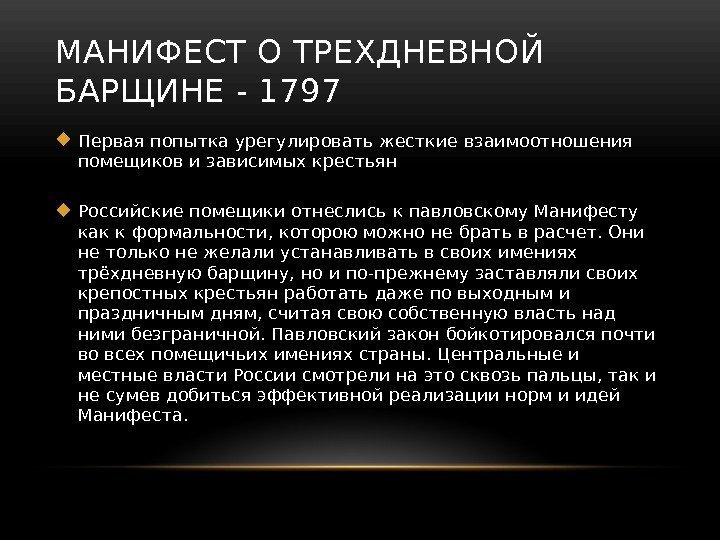 МАНИФЕСТ О ТРЕХДНЕВНОЙ БАРЩИНЕ - 1797

Первая попытка урегулировать жесткие взаимоотношения помещиков и зависимых крестьян

Российские помещики отнеслись к павловскому Манифесту как к формальности, которою можно не брать в расчет. Они не только не желали устанавливать в своих имениях трёхдневную барщину, но и по-прежнему заставляли своих крепостных крестьян работать даже по выходным и праздничным дням, считая свою собственную власть над ними безграничной. Павловский закон бойкотировался почти во всех помещичьих имениях страны. Центральные и местные власти России смотрели на это сквозь пальцы, так и не сумев добиться эффективной реализации норм и идей Манифеста.